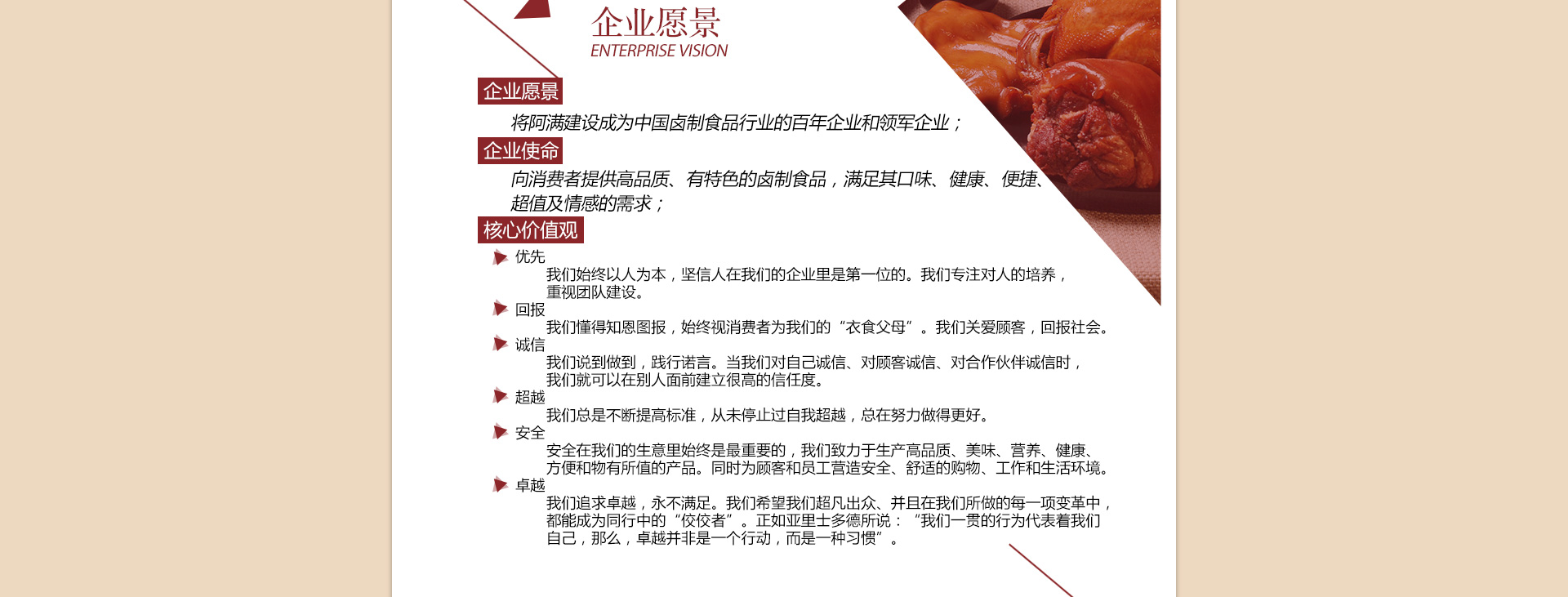 企业愿景
ENTERPRISE VISION

企业愿景

将阿满建设成为中国卤制食品行业的百年企业和领军企业；

企业使命

向消费者提供高品质、有特色的卤制食品，满足其口味、健康、便捷、超值及情感的需求；

核心价值观

优先
我们始终以人为本，坚信人在我们的企业里是第一位的。我们专注对人的培养，重视团队建设。

回报
我们懂得知恩图报，始终视消费者为我们的“衣食父母”。我们关爱顾客，回报社会。

诚信
我们说到做到，践行诺言。当我们对自己诚信、对顾客诚信、对合作伙伴诚信时，我们就可以在别人面前建立很高的信任度。

超越
我们总是不断提高标准，从未停止过自我超越，总在努力做得更好。

安全
安全在我们的生意里始终是最重要的，我们致力于生产高品质、美味、营养、健康、方便和物有所值的产品。同时为顾客和员工营造安全、舒适的购物、工作和生活环境。

卓越
我们追求卓越，永不满足。我们希望我们超凡出众、并且在我们所做的每一项变革中，都能成为同行中的“佼佼者”。正如亚里士多德所说：“我们一贯的行为代表着我们自己，那么，卓越并非是一个行动，而是一种习惯”。